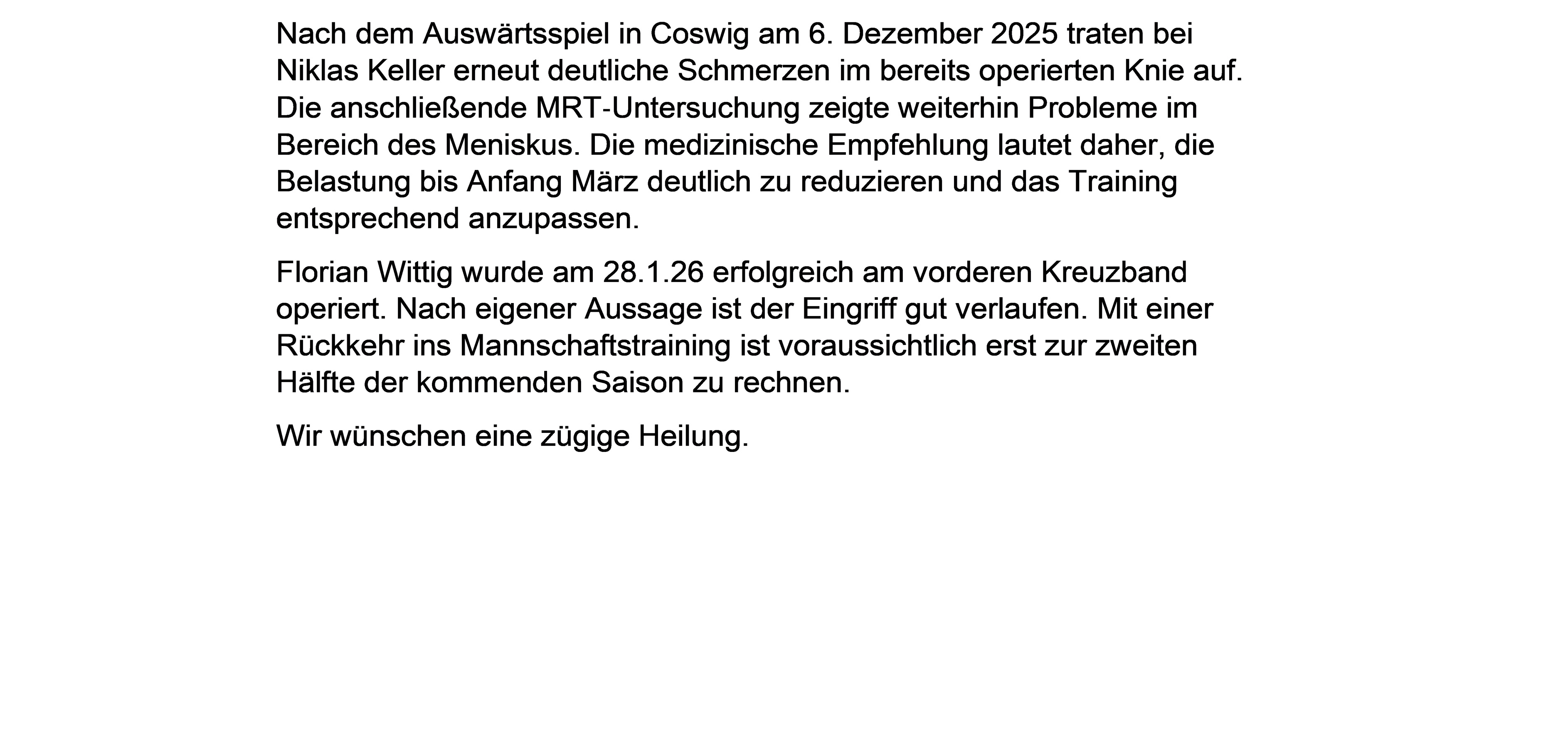 Nach dem Auswärtsspiel in Coswig am 6. Dezember 2025 traten bei Niklas Keller erneut deutliche Schmerzen im bereits operierten Knie auf. Die anschließende MRT-Untersuchung zeigte weiterhin Probleme im Bereich des Meniskus. Die medizinische Empfehlung lautet daher, die Belastung bis Anfang März deutlich zu reduzieren und das Training entsprechend anzupassen.

Florian Wittig wurde am 28.1.26 erfolgreich am vorderen Kreuzband operiert. Nach eigener Aussage ist der Eingriff gut verlaufen. Mit einer Rückkehr ins Mannschaftstraining ist voraussichtlich erst zur zweiten Hälfte der kommenden Saison zu rechnen.

Wir wünschen eine zügige Heilung.